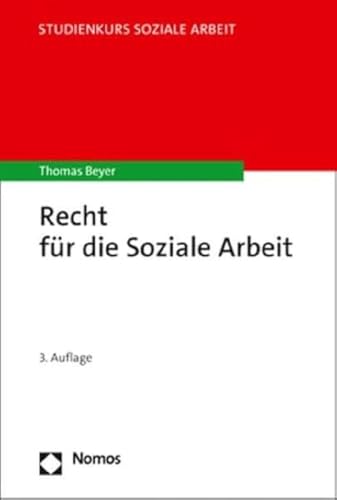 STUDIENKURS SOZIALE ARBEIT

Thomas Beyer

Recht
für die Soziale Arbeit

3. Auflage

Nomos